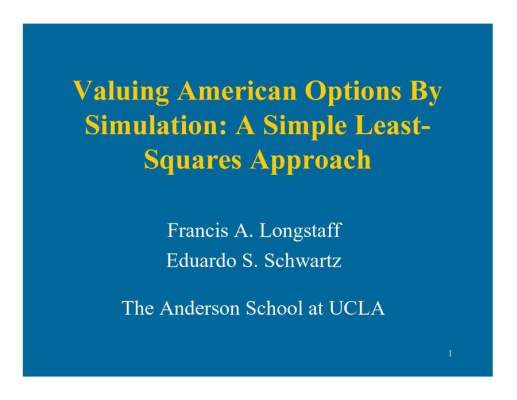 Valuing American Options By Simulation: A Simple Least-Squares Approach

Francis A. Longstaff
Eduardo S. Schwartz

The Anderson School at UCLA

1